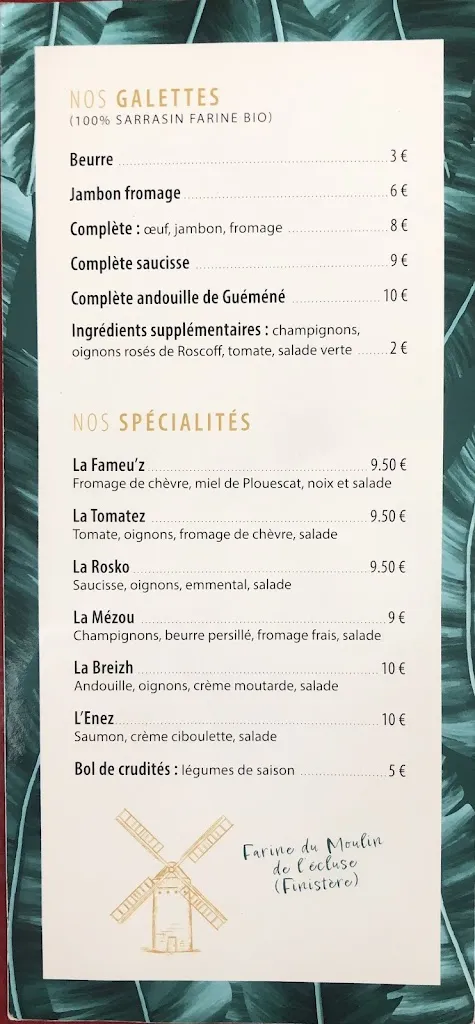 NOS GALETTES
(100% SARRASIN FARINE BIO)

Beurre ........ 3 €

Jambon fromage ........ 6 €

Complète : œuf, jambon, fromage ........ 8 €

Complète saucisse ........ 9 €

Complète andouille de Guéméné ........ 10 €

Ingrédients supplémentaires : champignons, oignons rosés de Roscoff, tomate, salade verte ........ 2 €

NOS SPÉCIALITÉS

La Fameu'z ........ 9.50 €
Fromage de chèvre, miel de Plouescat, noix et salade

La Tomatez ........ 9.50 €
Tomate, oignons, fromage de chèvre, salade

La Rosko ........ 9.50 €
Saucisse, oignons, emmental, salade

La Mézou ........ 9 €
Champignons, beurre persillé, fromage frais, salade

La Breizh ........ 10 €
Andouille, oignons, crème moutarde, salade

L'Enez ........ 10 €
Saumon, crème ciboulette, salade

Bol de crudités : légumes de saison ........ 5 €

Farine du Moulin de l'écluse (Finistère)